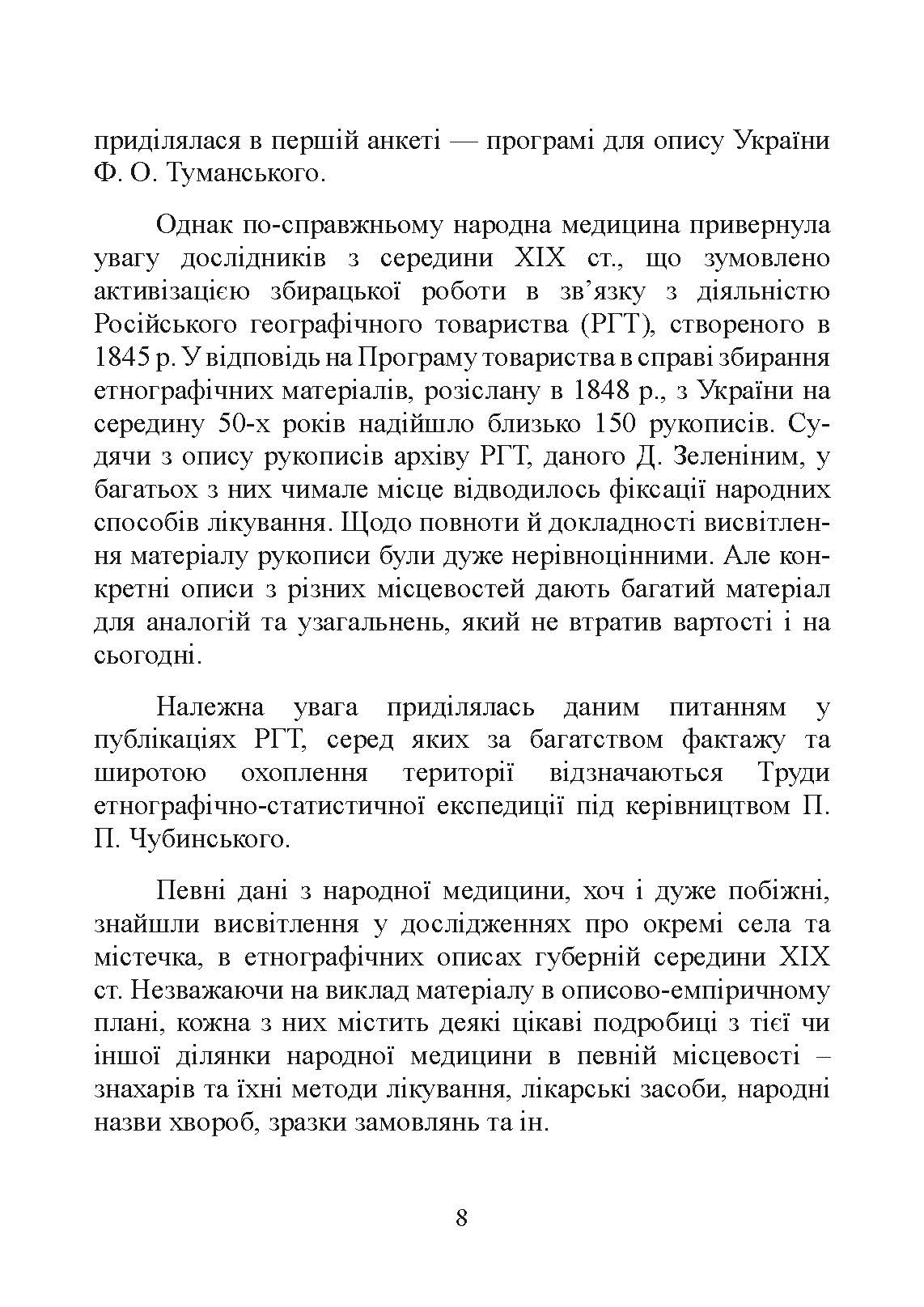 приділялася в першій анкеті — програмі для опису України Ф. О. Туманського.

Однак по-справжньому народна медицина привернула увагу дослідників з середини XIX ст., що зумовлено активізацією збирацької роботи в зв'язку з діяльністю Російського географічного товариства (РГТ), створеного в 1845 р. У відповідь на Програму товариства в справі збирання етнографічних матеріалів, розіслану в 1848 р., з України на середину 50-х років надійшло близько 150 рукописів. Судячи з опису рукописів архіву РГТ, даного Д. Зеленіним, у багатьох з них чимале місце відводилось фіксації народних способів лікування. Щодо повноти й докладності висвітлення матеріалу рукописи були дуже нерівноцінними. Але конкретні описи з різних місцевостей дають багатий матеріал для аналогій та узагальнень, який не втратив вартості і на сьогодні.

Належна увага приділялась даним питанням у публікаціях РГТ, серед яких за багатством фактажу та широтою охоплення території відзначаються Труди етнографічно-статистичної експедиції під керівництвом П. П. Чубинського.

Певні дані з народної медицини, хоч і дуже побіжні, знайшли висвітлення у дослідженнях про окремі села та містечка, в етнографічних описах губерній середини XIX ст. Незважаючи на виклад матеріалу в описово-емпіричному плані, кожна з них містить деякі цікаві подробиці з тієї чи іншої ділянки народної медицини в певній місцевості – знахарів та їхні методи лікування, лікарські засоби, народні назви хвороб, зразки замовлянь та ін.

8